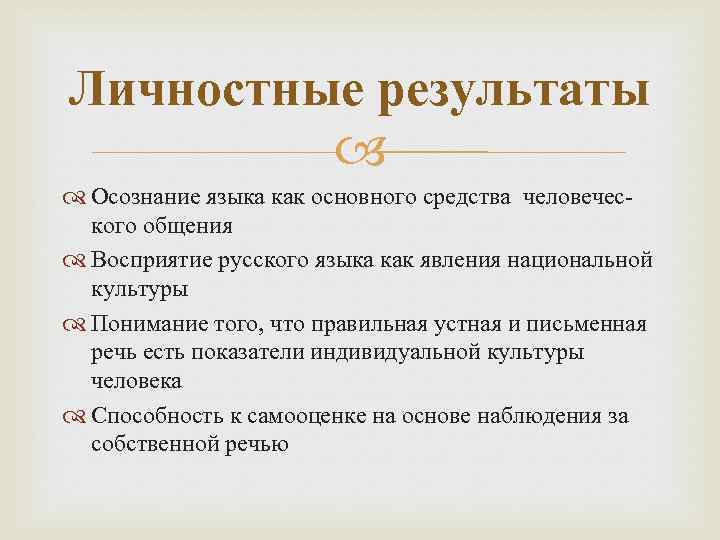 Личностные результаты

Осознание языка как основного средства человеческого общения

Восприятие русского языка как явления национальной культуры

Понимание того, что правильная устная и письменная речь есть показатели индивидуальной культуры человека

Способность к самооценке на основе наблюдения за собственной речью